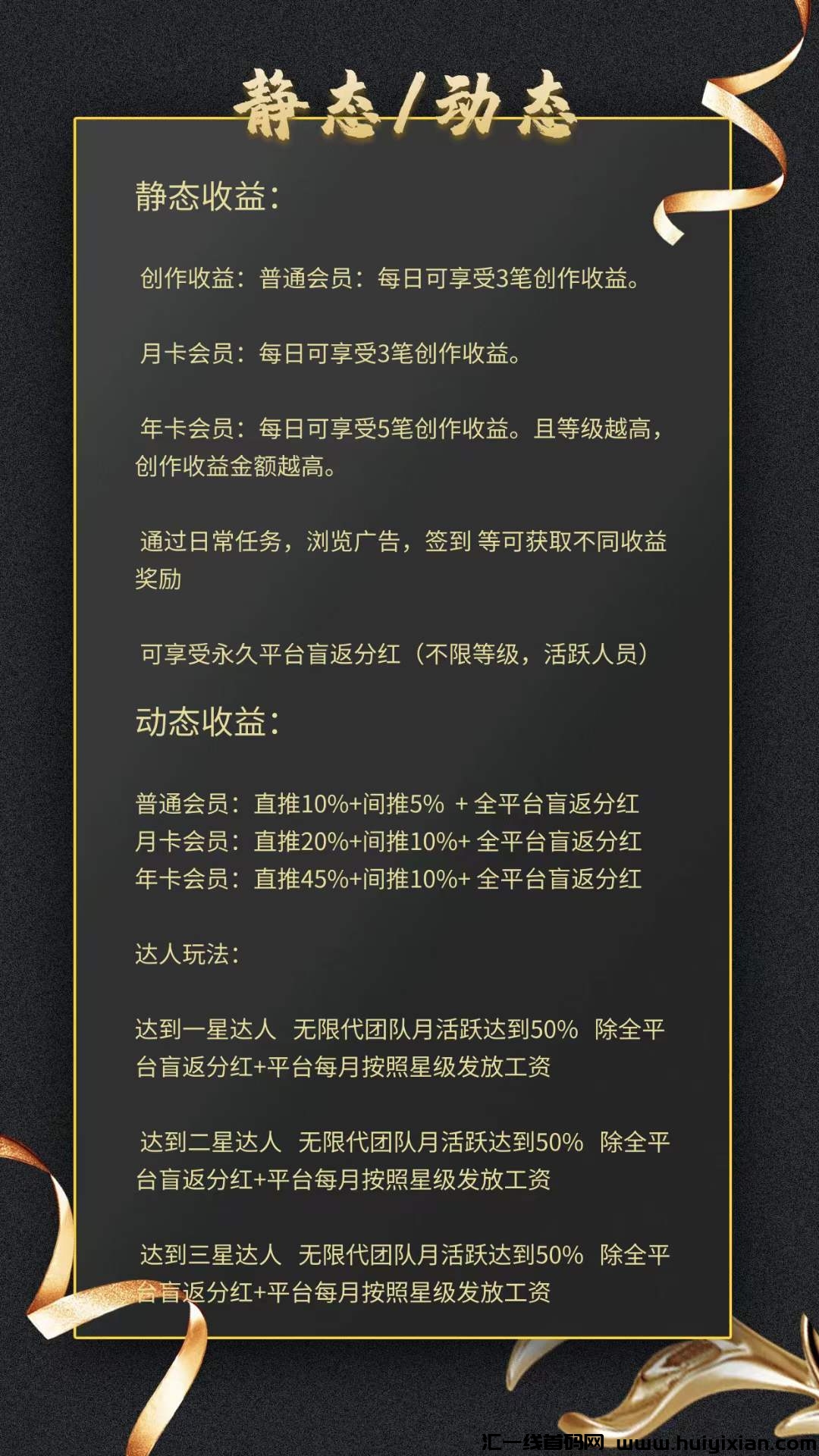 静态/动态

静态收益:

创作收益:普通会员:每日可享受3笔创作收益。

月卡会员:每日可享受3笔创作收益。

年卡会员:每日可享受5笔创作收益。且等级越高,创作收益金额越高。

通过日常任务,浏览广告,签到 等可获取不同收益奖励

可享受永久平台盲返分红(不限等级,活跃人员)

动态收益:

普通会员:直推10%+间推5% + 全平台盲返分红
月卡会员:直推20%+间推10%+ 全平台盲返分红
年卡会员:直推45%+间推10%+ 全平台盲返分红

达人玩法:

达到一星达人 无限代团队月活跃达到50% 除全平台盲返分红+平台每月按照星级发放工资

达到二星达人 无限代团队月活跃达到50% 除全平台盲返分红+平台每月按照星级发放工资

达到三星达人 无限代团队月活跃达到50% 除全平台盲返分红+平台每月按照星级发放工资

汇一线首码网 www.huiyixian.com